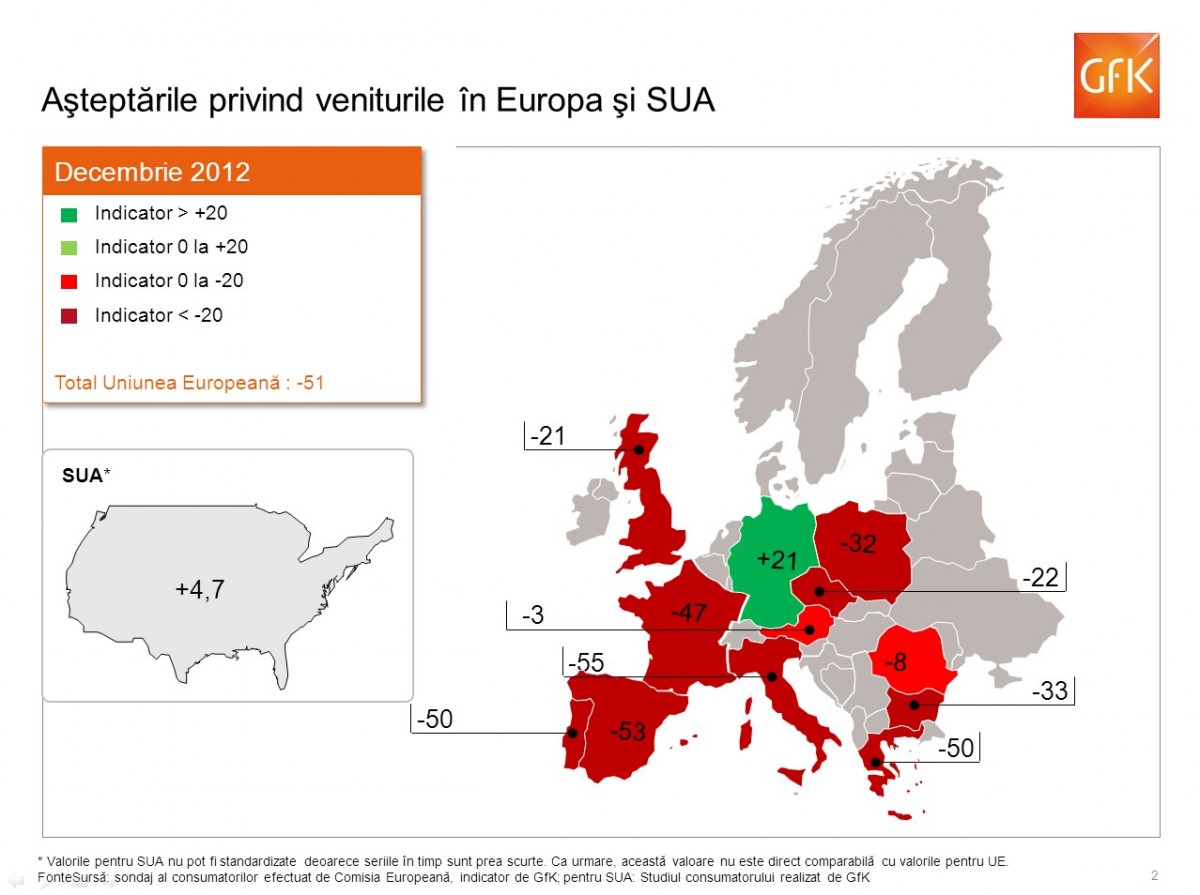 Aşteptările privind veniturile în Europa şi SUA

GfK

Decembrie 2012

Indicator > +20
Indicator 0 la +20
Indicator 0 la -20
Indicator < -20

Total Uniunea Europeană : -51

SUA*

+4,7

-21

+21

-32

-22

-3

-47

-55

-8

-33

-50

-53

-50

* Valorile pentru SUA nu pot fi standardizate deoarece seriile în timp sunt prea scurte. Ca urmare, această valoare nu este direct comparabilă cu valorile pentru UE.
FonteSursă: sondaj al consumatorilor efectuat de Comisia Europeană, indicator de GfK; pentru SUA: Studiul consumatorului realizat de GfK

2